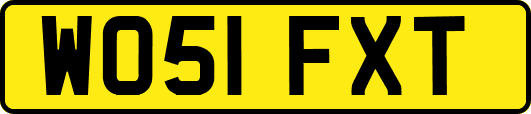 WO51 FXT